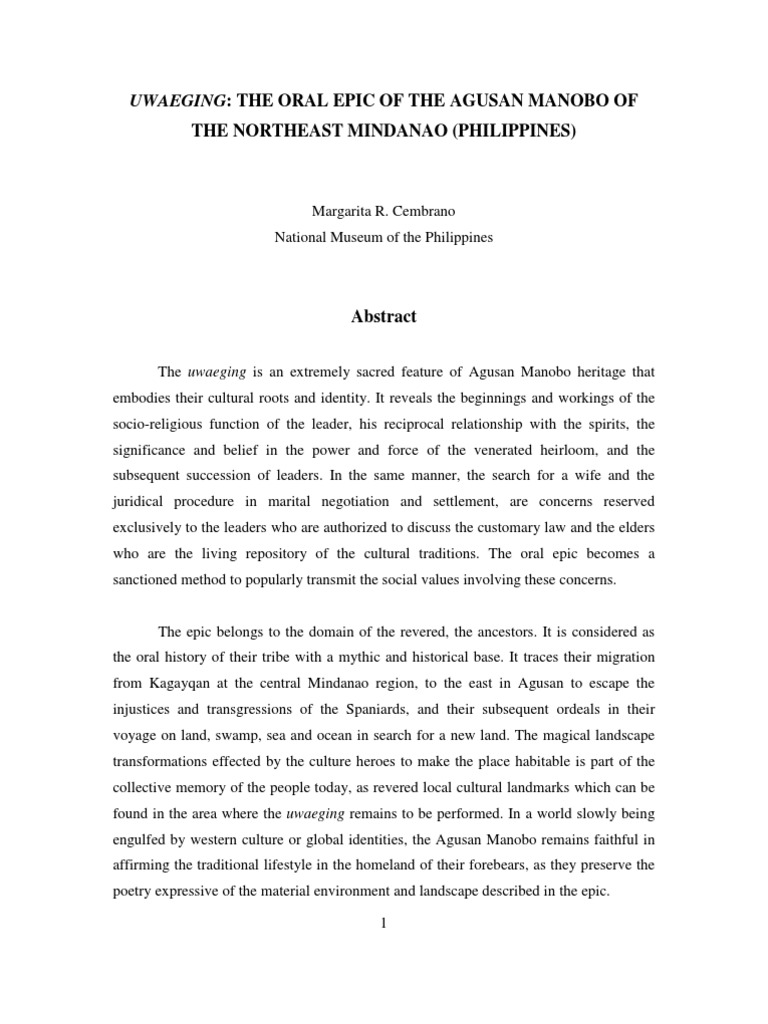 UWAEGING: THE ORAL EPIC OF THE AGUSAN MANOBO OF THE NORTHEAST MINDANAO (PHILIPPINES)

Margarita R. Cembrano
National Museum of the Philippines

Abstract

The uwaeging is an extremely sacred feature of Agusan Manobo heritage that embodies their cultural roots and identity. It reveals the beginnings and workings of the socio-religious function of the leader, his reciprocal relationship with the spirits, the significance and belief in the power and force of the venerated heirloom, and the subsequent succession of leaders. In the same manner, the search for a wife and the juridical procedure in marital negotiation and settlement, are concerns reserved exclusively to the leaders who are authorized to discuss the customary law and the elders who are the living repository of the cultural traditions. The oral epic becomes a sanctioned method to popularly transmit the social values involving these concerns.

The epic belongs to the domain of the revered, the ancestors. It is considered as the oral history of their tribe with a mythic and historical base. It traces their migration from Kagayqan at the central Mindanao region, to the east in Agusan to escape the injustices and transgressions of the Spaniards, and their subsequent ordeals in their voyage on land, swamp, sea and ocean in search for a new land. The magical landscape transformations effected by the culture heroes to make the place habitable is part of the collective memory of the people today, as revered local cultural landmarks which can be found in the area where the uwaeging remains to be performed. In a world slowly being engulfed by western culture or global identities, the Agusan Manobo remains faithful in affirming the traditional lifestyle in the homeland of their forebears, as they preserve the poetry expressive of the material environment and landscape described in the epic.

1